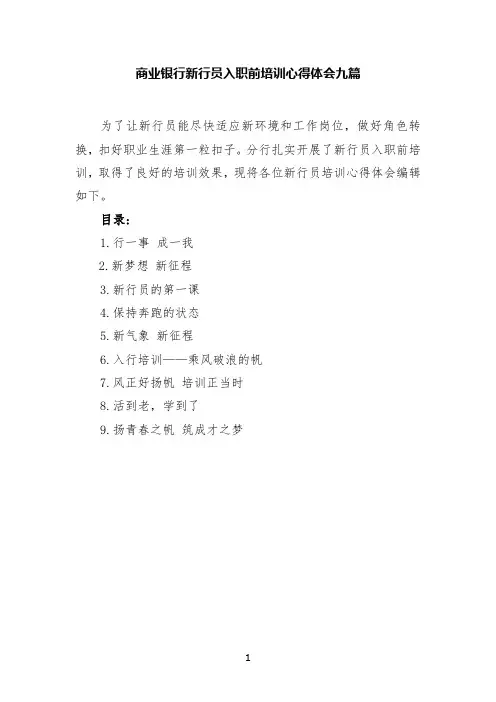 商业银行新行员入职前培训心得体会九篇

为了让新行员能尽快适应新环境和工作岗位，做好角色转换，扣好职业生涯第一粒扣子。分行扎实开展了新行员入职前培训，取得了良好的培训效果，现将各位新行员培训心得体会编辑如下。

目录：

1. 行一事 成一我

2. 新梦想 新征程

3. 新行员的第一课

4. 保持奔跑的状态

5. 新气象 新征程

6. 入行培训——乘风破浪的帆

7. 风正好扬帆 培训正当时

8. 活到老，学到了

9. 扬青春之帆 筑成才之梦

1